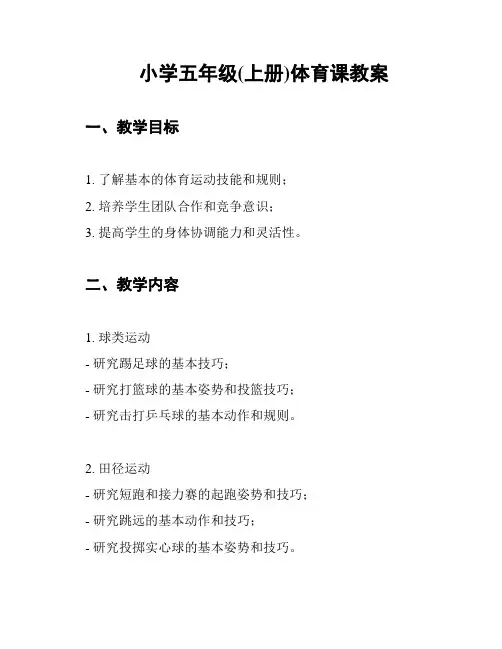 小学五年级(上册)体育课教案

一、教学目标

1. 了解基本的体育运动技能和规则；

2. 培养学生团队合作和竞争意识；

3. 提高学生的身体协调能力和灵活性。

二、教学内容

1. 球类运动

- 研究踢足球的基本技巧；

- 研究打篮球的基本姿势和投篮技巧；

- 研究击打乒乓球的基本动作和规则。

2. 田径运动

- 研究短跑和接力赛的起跑姿势和技巧；

- 研究跳远的基本动作和技巧；

- 研究投掷实心球的基本姿势和技巧。